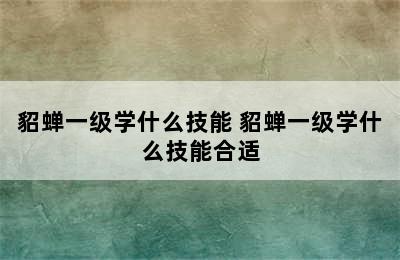 貂蝉一级学什么技能 貂蝉一级学什么技能合适